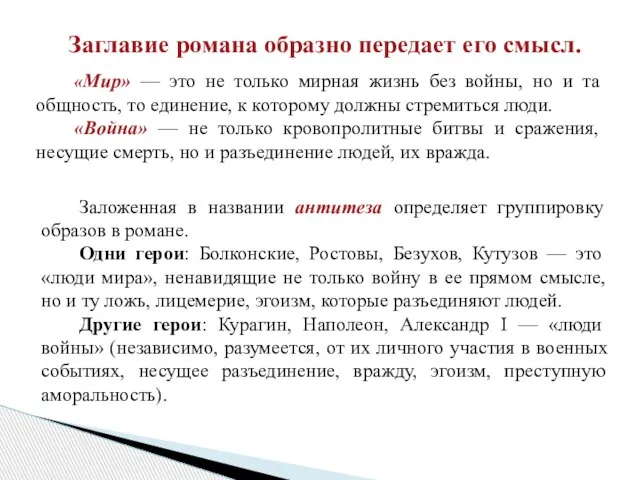 Заглавие романа образно передает его смысл.

«Мир» — это не только мирная жизнь без войны, но и та общность, то единение, к которому должны стремиться люди.

«Война» — не только кровопролитные битвы и сражения, несущие смерть, но и разъединение людей, их вражда.

Заложенная в названии антитеза определяет группировку образов в романе.

Одни герои: Болконские, Ростовы, Безухов, Кутузов — это «люди мира», ненавидящие не только войну в ее прямом смысле, но и ту ложь, лицемерие, эгоизм, которые разъединяют людей.

Другие герои: Курагин, Наполеон, Александр I — «люди войны» (независимо, разумеется, от их личного участия в военных событиях, несущее разъединение, вражду, эгоизм, преступную аморальность).